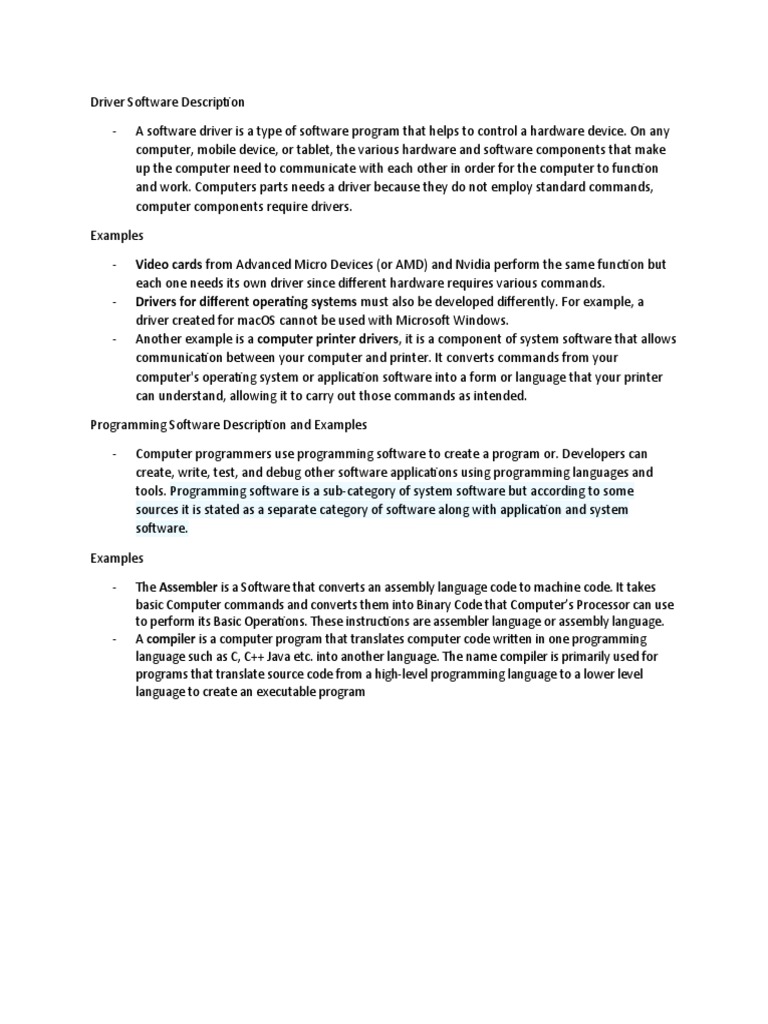 Driver Software Description

- A software driver is a type of software program that helps to control a hardware device. On any computer, mobile device, or tablet, the various hardware and software components that make up the computer need to communicate with each other in order for the computer to function and work. Computers parts needs a driver because they do not employ standard commands, computer components require drivers.

Examples

- Video cards from Advanced Micro Devices (or AMD) and Nvidia perform the same function but each one needs its own driver since different hardware requires various commands.
- Drivers for different operating systems must also be developed differently. For example, a driver created for macOS cannot be used with Microsoft Windows.
- Another example is a computer printer drivers, it is a component of system software that allows communication between your computer and printer. It converts commands from your computer's operating system or application software into a form or language that your printer can understand, allowing it to carry out those commands as intended.

Programming Software Description and Examples

- Computer programmers use programming software to create a program or. Developers can create, write, test, and debug other software applications using programming languages and tools. Programming software is a sub-category of system software but according to some sources it is stated as a separate category of software along with application and system software.

Examples

- The Assembler is a Software that converts an assembly language code to machine code. It takes basic Computer commands and converts them into Binary Code that Computer's Processor can use to perform its Basic Operations. These instructions are assembler language or assembly language.
- A compiler is a computer program that translates computer code written in one programming language such as C, C++ Java etc. into another language. The name compiler is primarily used for programs that translate source code from a high-level programming language to a lower level language to create an executable program